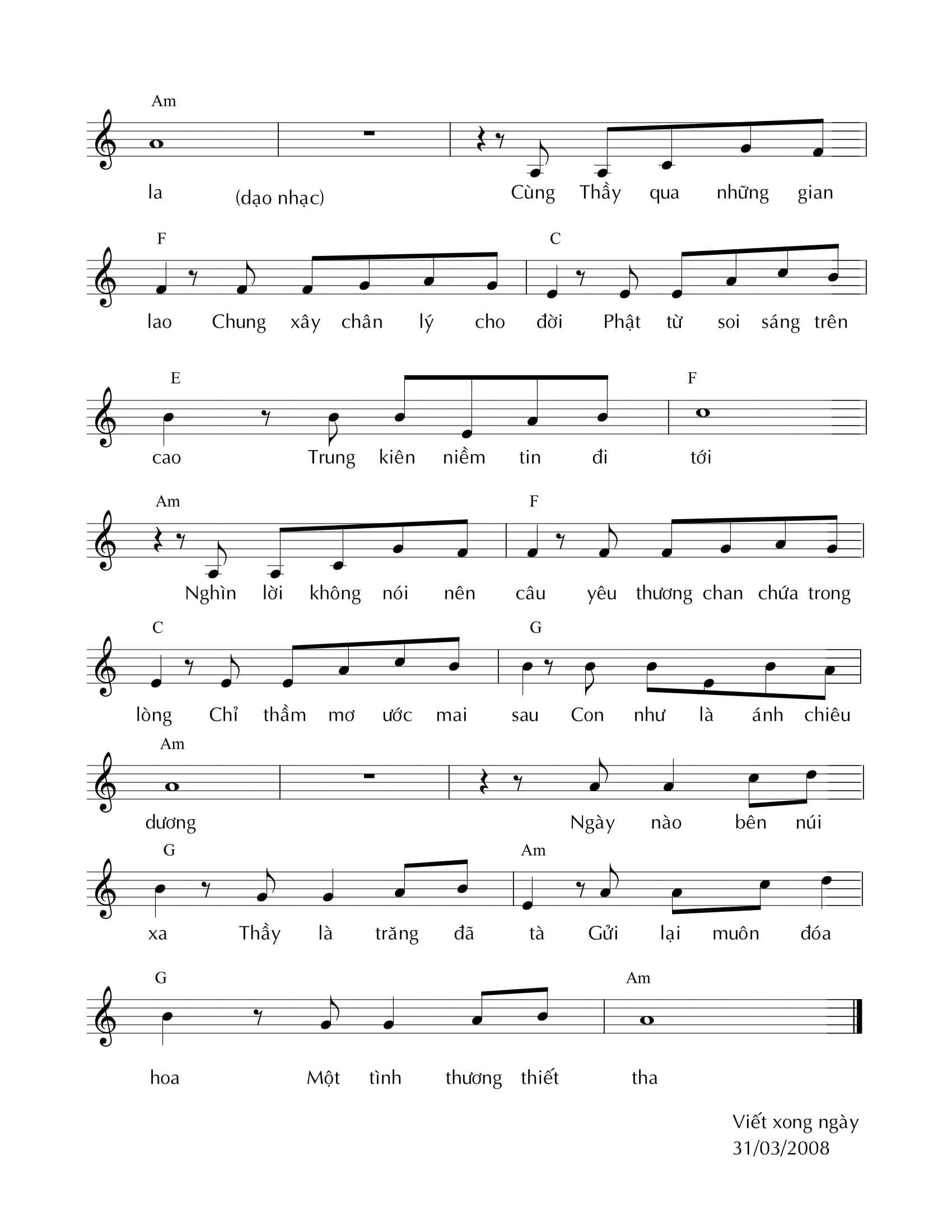 Am

la (dạo nhạc) Cùng Thầy qua những gian

F C

lao Chung xây chân lý cho đời Phật từ soi sáng trên

E F

cao Trung kiên niềm tin đi tới

Am F

Nghìn lời không nói nên câu yêu thương chan chứa trong

C G

lòng Chỉ thầm mơ ước mai sau Con như là ánh chiêu

Am

dương Ngày nào bên núi

G Am

xa Thầy là trăng đã tà Gửi lại muôn đóa

G Am

hoa Một tình thương thiết tha

Viết xong ngày
31/03/2008